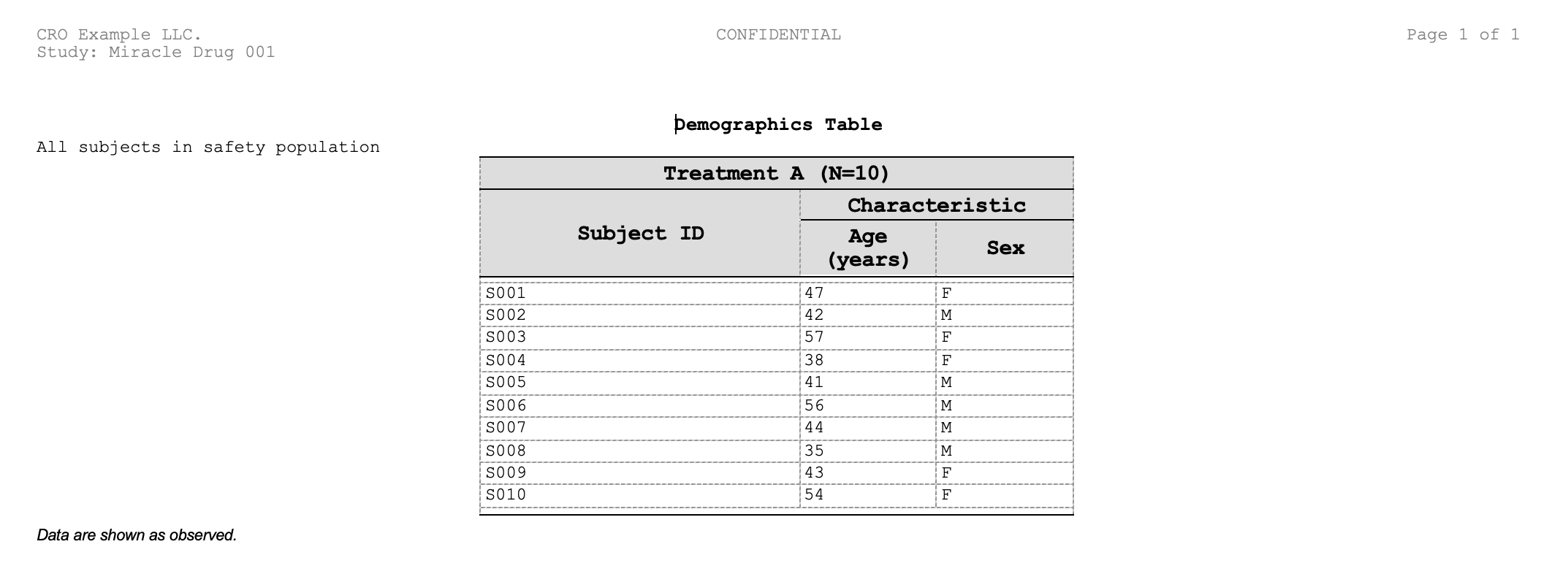 CRO Example LLC.
Study: Miracle Drug 001

CONFIDENTIAL

Page 1 of 1

Demographics Table

All subjects in safety population

| Treatment A (N=10) | | |
|---|---|---|
| Subject ID | Characteristic | |
| | Age (years) | Sex |
| S001 | 47 | F |
| S002 | 42 | M |
| S003 | 57 | F |
| S004 | 38 | F |
| S005 | 41 | M |
| S006 | 56 | M |
| S007 | 44 | M |
| S008 | 35 | M |
| S009 | 43 | F |
| S010 | 54 | F |

Data are shown as observed.